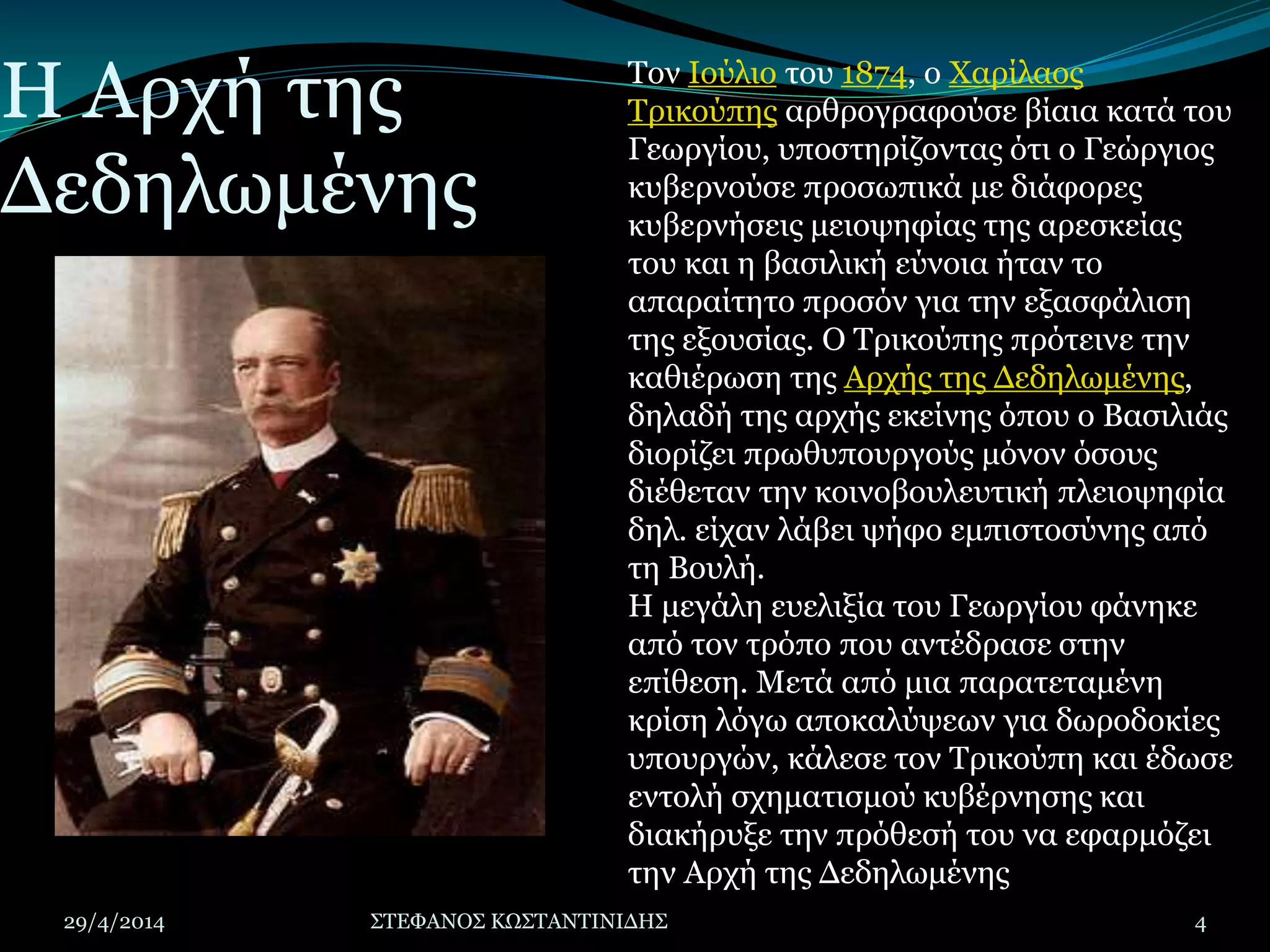 Η Αρχή της Δεδηλωμένης

Τον Ιούλιο του 1874, ο Χαρίλαος Τρικούπης αρθρογραφούσε βίαια κατά του Γεωργίου, υποστηρίζοντας ότι ο Γεώργιος κυβερνούσε προσωπικά με διάφορες κυβερνήσεις μειοψηφίας της αρεσκείας του και η βασιλική εύνοια ήταν το απαραίτητο προσόν για την εξασφάλιση της εξουσίας. Ο Τρικούπης πρότεινε την καθιέρωση της Αρχής της Δεδηλωμένης, δηλαδή της αρχής εκείνης όπου ο Βασιλιάς διορίζει πρωθυπουργούς μόνον όσους διέθεταν την κοινοβουλευτική πλειοψηφία δηλ. είχαν λάβει ψήφο εμπιστοσύνης από τη Βουλή.
Η μεγάλη ευελιξία του Γεωργίου φάνηκε από τον τρόπο που αντέδρασε στην επίθεση. Μετά από μια παρατεταμένη κρίση λόγω αποκαλύψεων για δωροδοκίες υπουργών, κάλεσε τον Τρικούπη και έδωσε εντολή σχηματισμού κυβέρνησης και διακήρυξε την πρόθεσή του να εφαρμόζει την Αρχή της Δεδηλωμένης

29/4/2014

ΣΤΕΦΑΝΟΣ ΚΩΣΤΑΝΤΙΝΙΔΗΣ

4